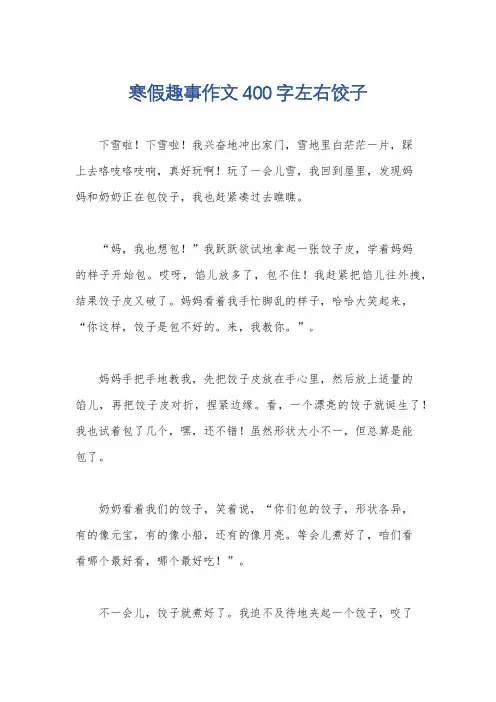 寒假趣事作文400字左右饺子

下雪啦！下雪啦！我兴奋地冲出家门，雪地里白茫茫一片，踩上去咯吱咯吱响，真好玩啊！玩了一会儿雪，我回到屋里，发现妈妈和奶奶正在包饺子，我也赶紧凑过去瞧瞧。

“妈，我也想包！”我跃跃欲试地拿起一张饺子皮，学着妈妈的样子开始包。哎呀，馅儿放多了，包不住！我赶紧把馅儿往外拽，结果饺子皮又破了。妈妈看着我手忙脚乱的样子，哈哈大笑起来，“你这样，饺子是包不好的。来，我教你。”。

妈妈手把手地教我，先把饺子皮放在手心里，然后放上适量的馅儿，再把饺子皮对折，捏紧边缘。看，一个漂亮的饺子就诞生了！我也试着包了几个，嘿，还不错！虽然形状大小不一，但总算是能包了。

奶奶看着我们的饺子，笑着说，“你们包的饺子，形状各异，有的像元宝，有的像小船，还有的像月亮。等会儿煮好了，咱们看看哪个最好看，哪个最好吃！”。

不一会儿，饺子就煮好了。我迫不及待地夹起一个饺子，咬了